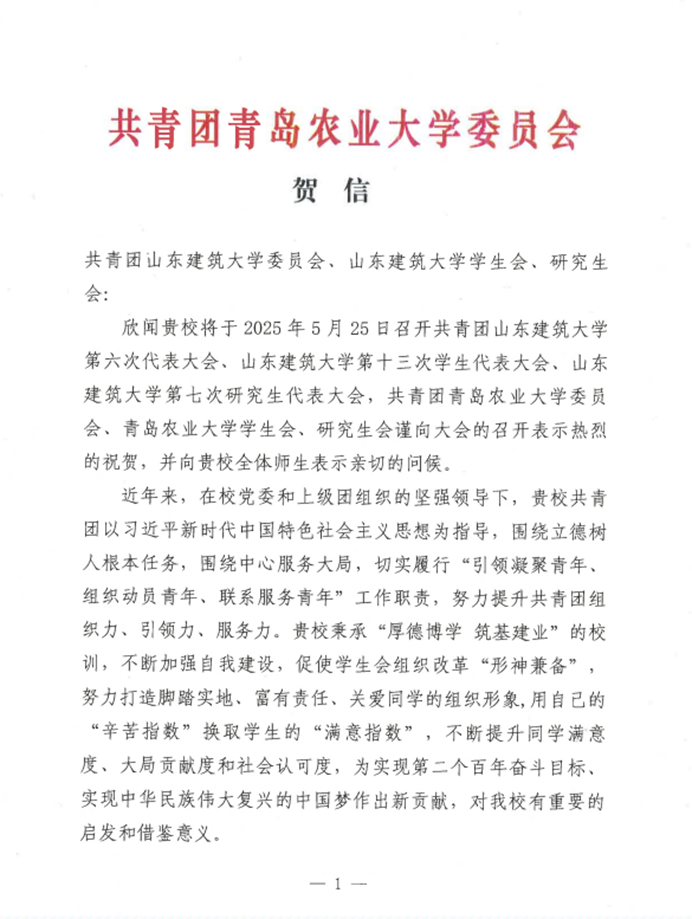 共青团青岛农业大学委员会

贺 信

共青团山东建筑大学委员会、山东建筑大学学生会、研究生会：

欣闻贵校将于 2025 年 5 月 25 日召开共青团山东建筑大学第六次代表大会、山东建筑大学第十三次学生代表大会、山东建筑大学第七次研究生代表大会，共青团青岛农业大学委员会、青岛农业大学学生会、研究生会谨向大会的召开表示热烈的祝贺，并向贵校全体师生表示亲切的问候。

近年来，在校党委和上级团组织的坚强领导下，贵校共青团以习近平新时代中国特色社会主义思想为指导，围绕立德树人根本任务，围绕中心服务大局，切实履行“引领凝聚青年、组织动员青年、联系服务青年”工作职责，努力提升共青团组织力、引领力、服务力。贵校秉承“厚德博学 筑基建业”的校训，不断加强自我建设，促使学生会组织改革“形神兼备”，努力打造脚踏实地、富有责任、关爱同学的组织形象,用自己的“辛苦指数”换取学生的“满意指数”，不断提升同学满意度、大局贡献度和社会认可度，为实现第二个百年奋斗目标、实现中华民族伟大复兴的中国梦作出新贡献，对我校有重要的启发和借鉴意义。

— 1 —